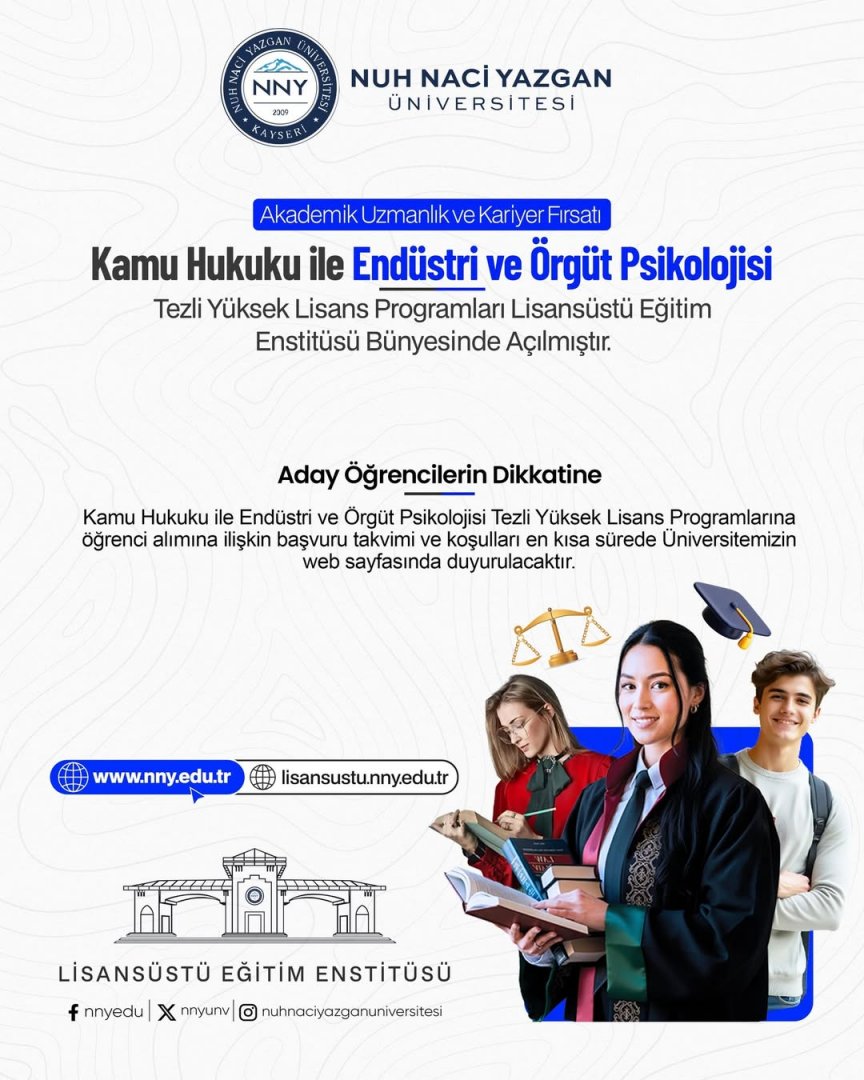 NUH NACİ YAZGAN ÜNİVERSİTESİ
NNY
2009
KAYSERİ

NUH NACİ YAZGAN
ÜNİVERSİTESİ

Akademik Uzmanlık ve Kariyer Fırsatı

Kamu Hukuku ile Endüstri ve Örgüt Psikolojisi

Tezli Yüksek Lisans Programları Lisansüstü Eğitim Enstitüsü Bünyesinde Açılmıştır.

Aday Öğrencilerin Dikkatine

Kamu Hukuku ile Endüstri ve Örgüt Psikolojisi Tezli Yüksek Lisans Programlarına öğrenci alımına ilişkin başvuru takvimi ve koşulları en kısa sürede Üniversitemizin web sayfasında duyurulacaktır.

www.nny.edu.tr
lisansustu.nny.edu.tr

LİSANSÜSTÜ EĞİTİM ENSTİTÜSÜ

nnyedu | nnyunv | nuhnaciyazganuniversitesi